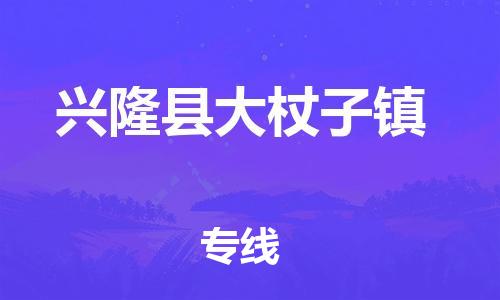 兴隆县大杖子镇

专线